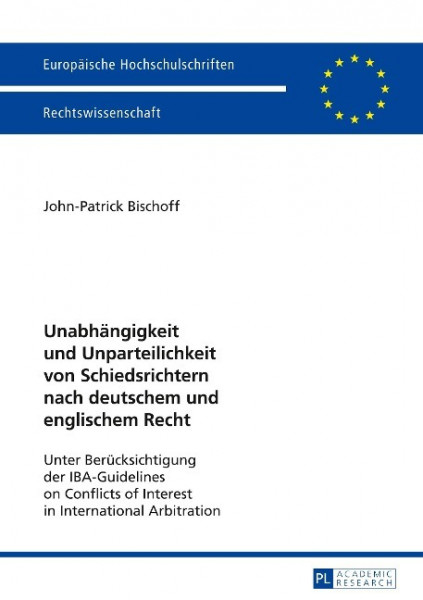 Europäische Hochschulschriften

Rechtswissenschaft

John-Patrick Bischoff

Unabhängigkeit und Unparteilichkeit von Schiedsrichtern nach deutschem und englischem Recht

Unter Berücksichtigung der IBA-Guidelines on Conflicts of Interest in International Arbitration

PL ACADEMIC RESEARCH